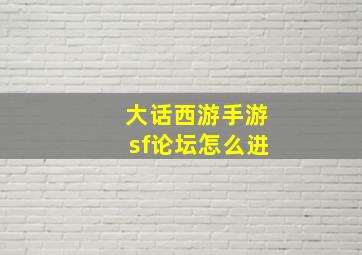 大话西游手游
sf论坛怎么进